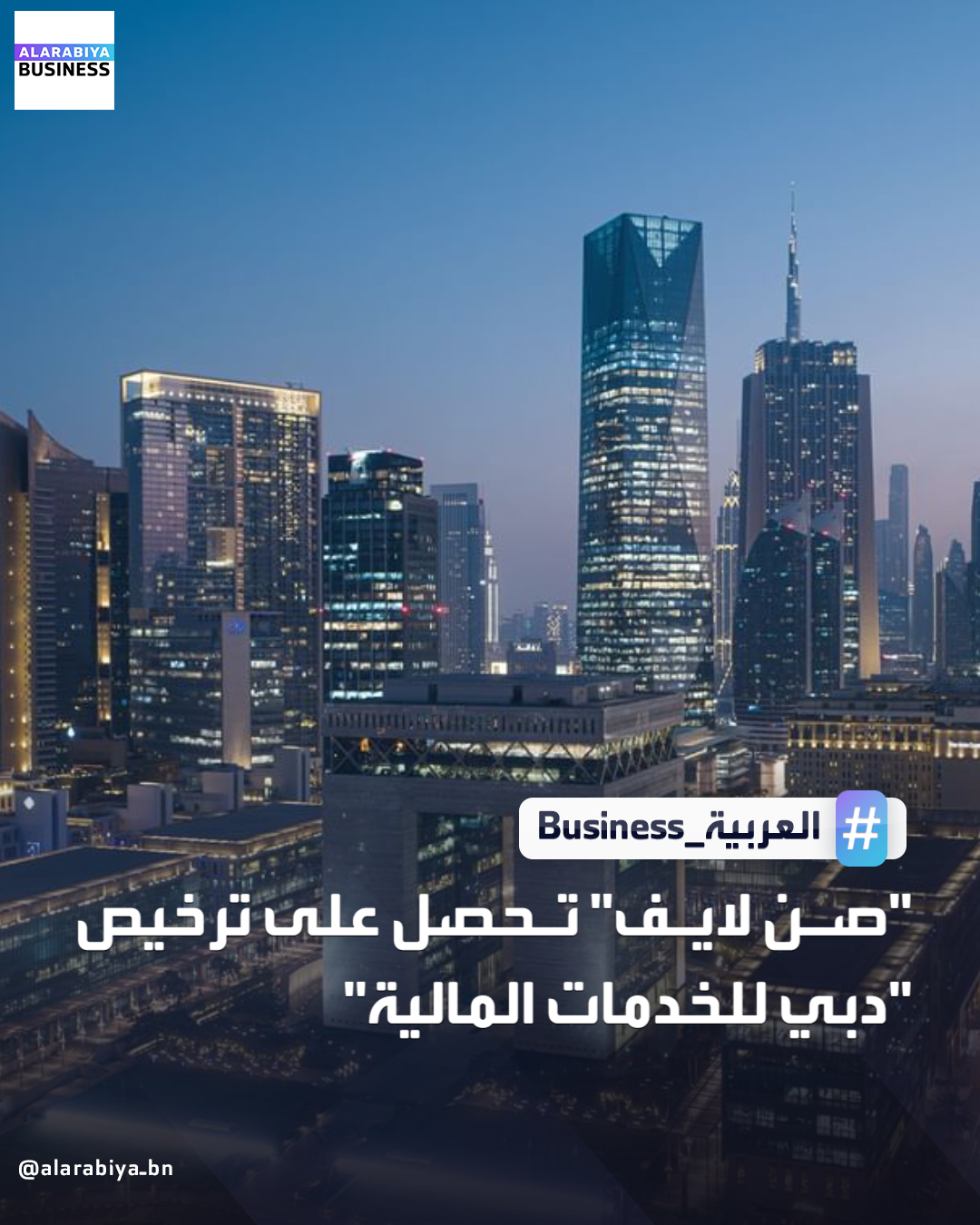 ALARABIYA
BUSINESS

#العربية_Business

"صن لايف" تحصل على ترخيص "دبي للخدمات المالية"

@alarabiya_bn